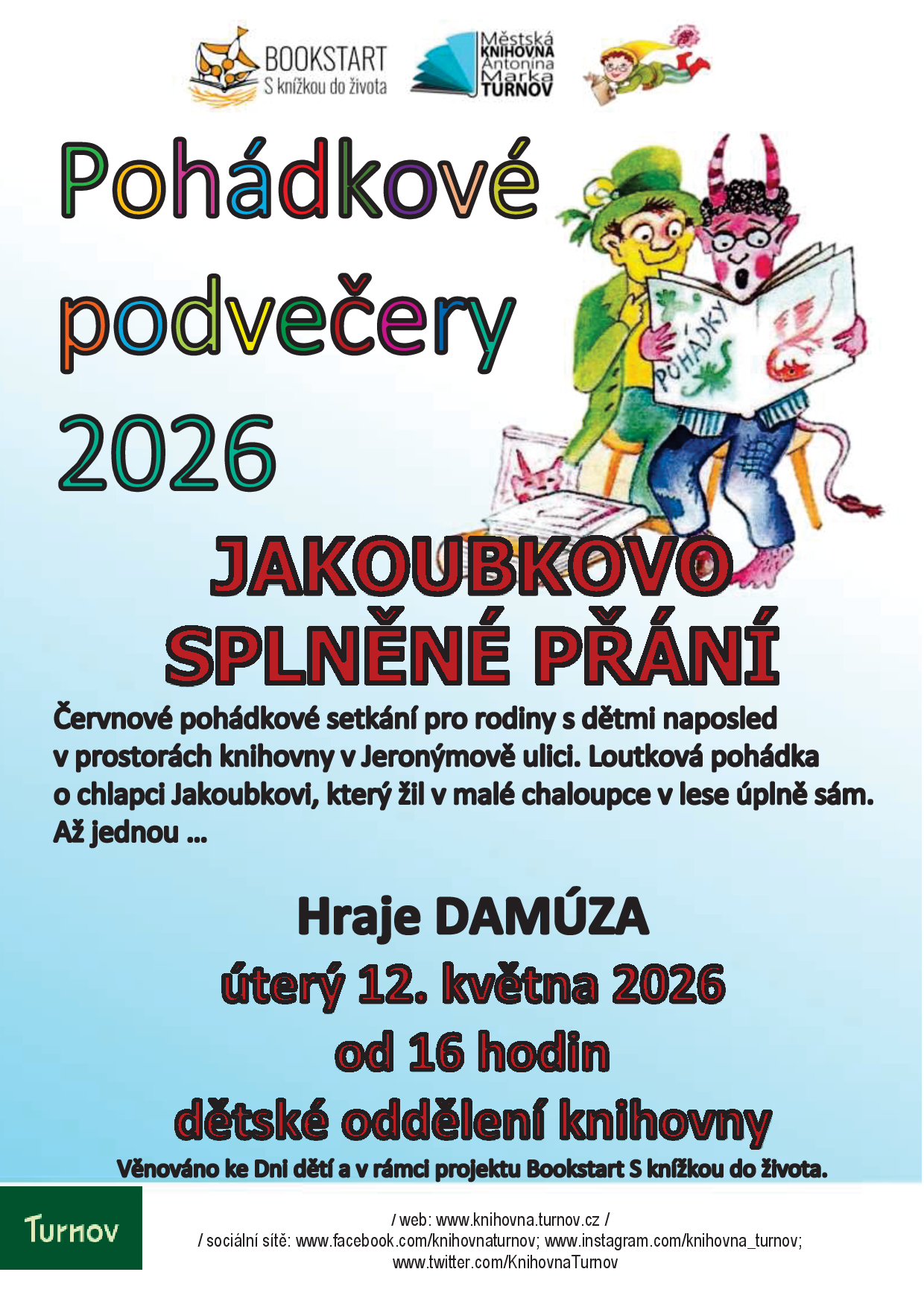 BOOKSTART
S knížkou do života

Městská
KNIHOVNA
Antonína
Marka
TURNOV

Pohádkové podvečery 2026

POHÁDKY

JAKOUBKOVO SPLNĚNÉ PŘÁNÍ

Červnové pohádkové setkání pro rodiny s dětmi naposled v prostorách knihovny v Jeronýmově ulici. Loutková pohádka o chlapci Jakoubkovi, který žil v malé chaloupce v lese úplně sám. Až jednou ...

Hraje DAMÚZA

úterý 12. května 2026

od 16 hodin

dětské oddělení knihovny

Věnováno ke Dni dětí a v rámci projektu Bookstart S knížkou do života.

Turnov

/ web: www.knihovna.turnov.cz /
/ sociální sítě: www.facebook.com/knihovnaturnov; www.instagram.com/knihovna_turnov;
www.twitter.com/KnihovnaTurnov